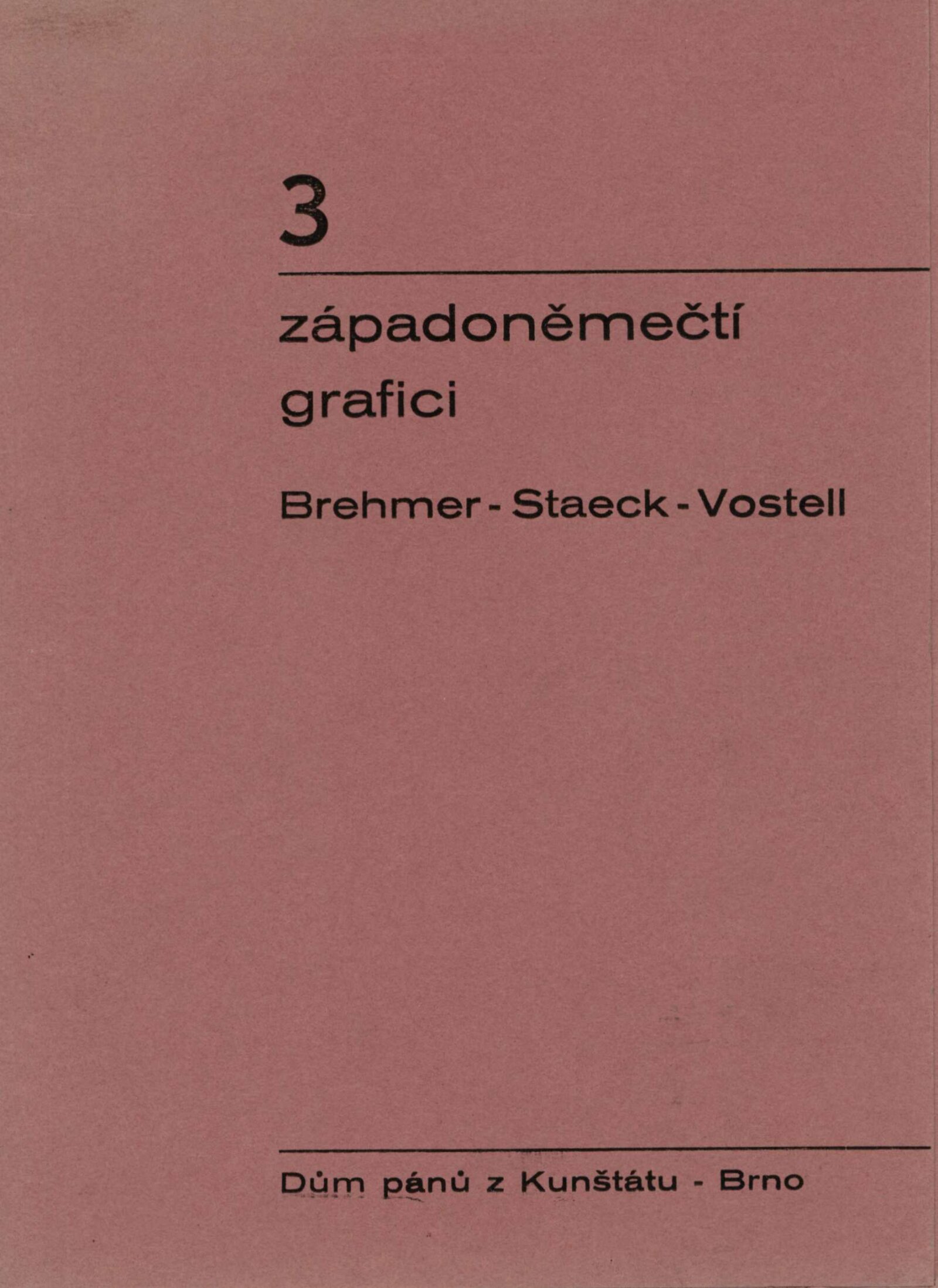 3

západoněmečtí grafici

Brehmer - Staeck - Vostell

Dům pánů z Kunštátu - Brno